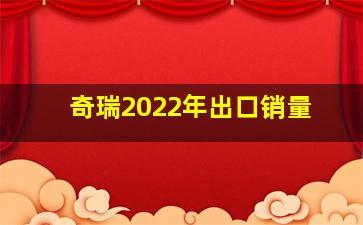 奇瑞2022年出口销量